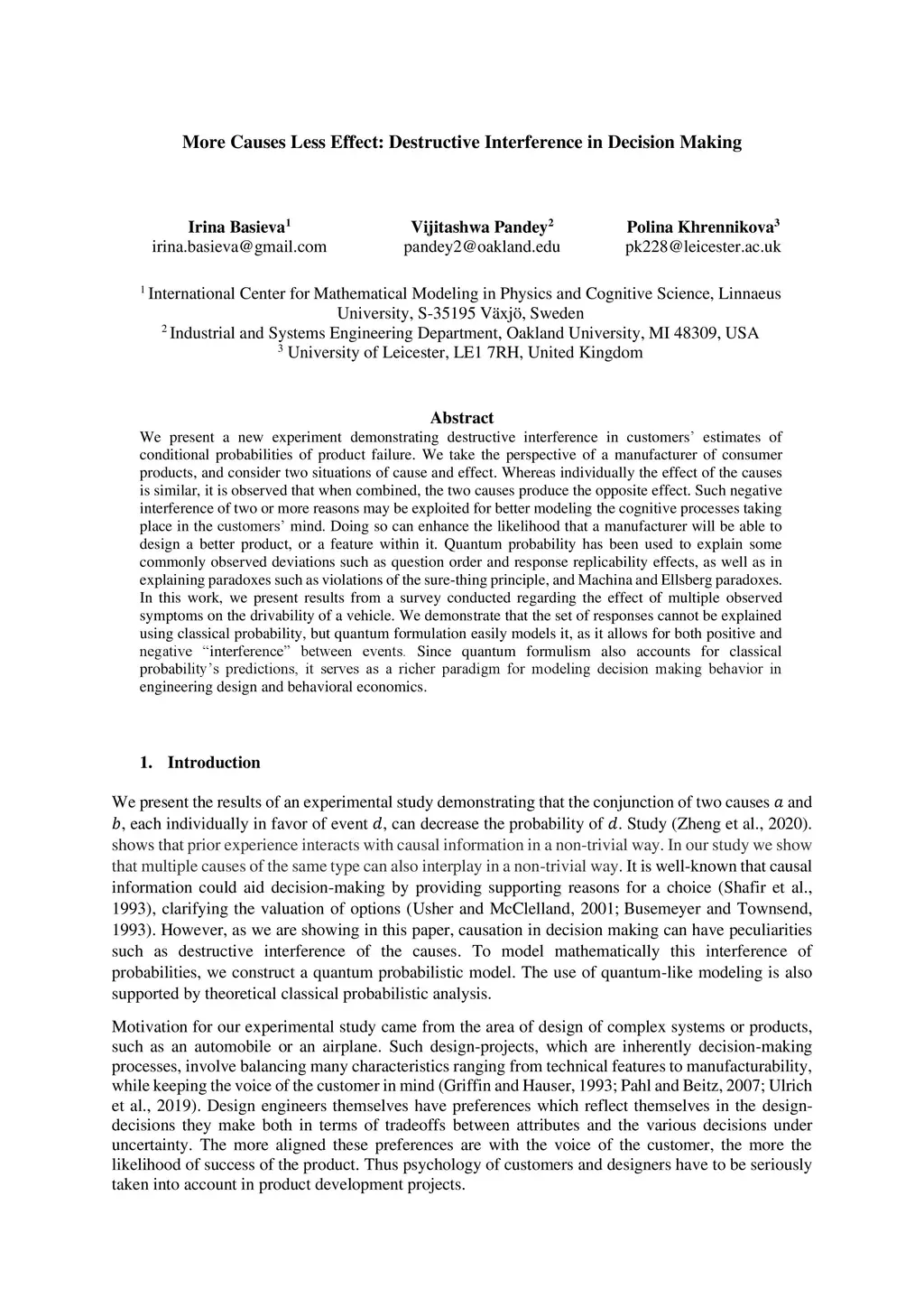 More Causes Less Effect: Destructive Interference in Decision Making

Irina Basieva$^1$
irina.basieva@gmail.com

Vijitashwa Pandey$^2$
pandey2@oakland.edu

Polina Khrennikova$^3$
pk228@leicester.ac.uk

$^1$ International Center for Mathematical Modeling in Physics and Cognitive Science, Linnaeus University, S-35195 Växjö, Sweden
$^2$ Industrial and Systems Engineering Department, Oakland University, MI 48309, USA
$^3$ University of Leicester, LE1 7RH, United Kingdom

Abstract
We present a new experiment demonstrating destructive interference in customers' estimates of conditional probabilities of product failure. We take the perspective of a manufacturer of consumer products, and consider two situations of cause and effect. Whereas individually the effect of the causes is similar, it is observed that when combined, the two causes produce the opposite effect. Such negative interference of two or more reasons may be exploited for better modeling the cognitive processes taking place in the customers' mind. Doing so can enhance the likelihood that a manufacturer will be able to design a better product, or a feature within it. Quantum probability has been used to explain some commonly observed deviations such as question order and response replicability effects, as well as in explaining paradoxes such as violations of the sure-thing principle, and Machina and Ellsberg paradoxes. In this work, we present results from a survey conducted regarding the effect of multiple observed symptoms on the drivability of a vehicle. We demonstrate that the set of responses cannot be explained using classical probability, but quantum formulation easily models it, as it allows for both positive and negative "interference" between events. Since quantum formulism also accounts for classical probability's predictions, it serves as a richer paradigm for modeling decision making behavior in engineering design and behavioral economics.

1. Introduction

We present the results of an experimental study demonstrating that the conjunction of two causes $a$ and $b$, each individually in favor of event $d$, can decrease the probability of $d$. Study (Zheng et al., 2020). shows that prior experience interacts with causal information in a non-trivial way. In our study we show that multiple causes of the same type can also interplay in a non-trivial way. It is well-known that causal information could aid decision-making by providing supporting reasons for a choice (Shafir et al., 1993), clarifying the valuation of options (Usher and McClelland, 2001; Busemeyer and Townsend, 1993). However, as we are showing in this paper, causation in decision making can have peculiarities such as destructive interference of the causes. To model mathematically this interference of probabilities, we construct a quantum probabilistic model. The use of quantum-like modeling is also supported by theoretical classical probabilistic analysis.

Motivation for our experimental study came from the area of design of complex systems or products, such as an automobile or an airplane. Such design-projects, which are inherently decision-making processes, involve balancing many characteristics ranging from technical features to manufacturability, while keeping the voice of the customer in mind (Griffin and Hauser, 1993; Pahl and Beitz, 2007; Ulrich et al., 2019). Design engineers themselves have preferences which reflect themselves in the design-decisions they make both in terms of tradeoffs between attributes and the various decisions under uncertainty. The more aligned these preferences are with the voice of the customer, the more the likelihood of success of the product. Thus psychology of customers and designers have to be seriously taken into account in product development projects.